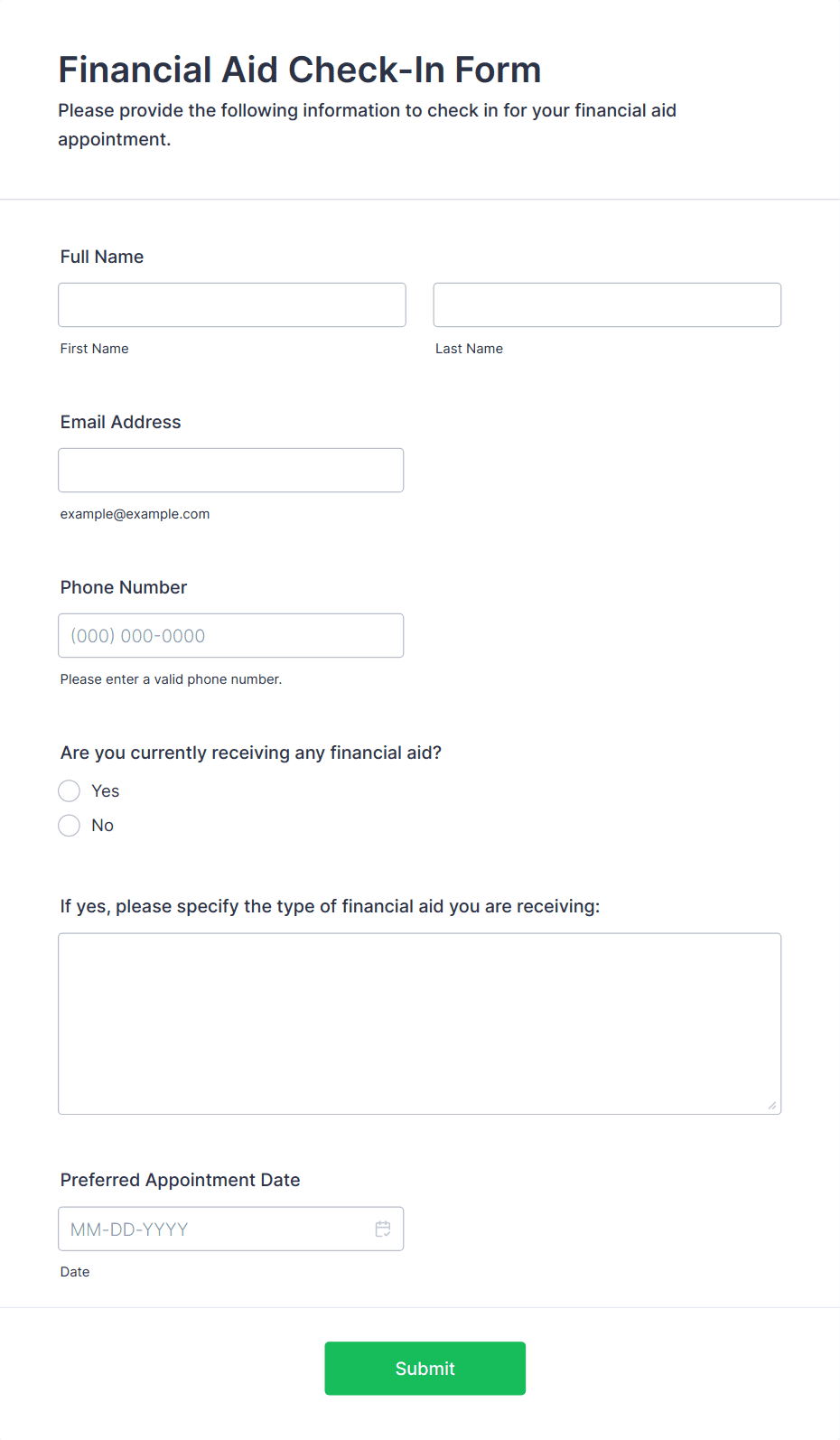 Financial Aid Check-In Form

Please provide the following information to check in for your financial aid appointment.

Full Name

First Name

Last Name

Email Address

example@example.com

Phone Number

(000) 000-0000

Please enter a valid phone number.

Are you currently receiving any financial aid?

Yes

No

If yes, please specify the type of financial aid you are receiving:

Preferred Appointment Date

MM-DD-YYYY

Date

Submit